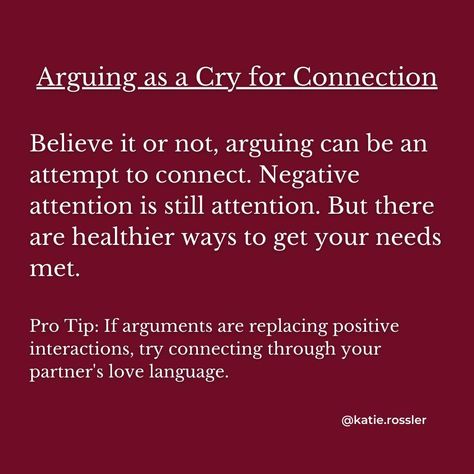 Arguing as a Cry for Connection

Believe it or not, arguing can be an attempt to connect. Negative attention is still attention. But there are healthier ways to get your needs met.

Pro Tip: If arguments are replacing positive interactions, try connecting through your partner's love language.

@katie.rossler